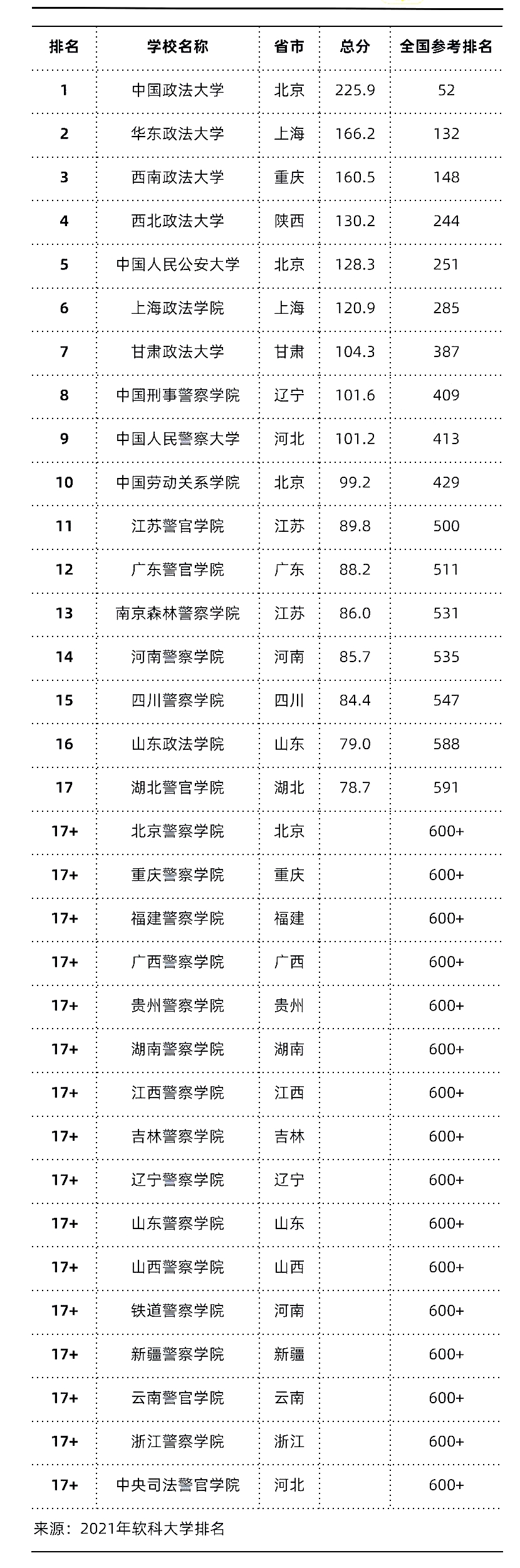 | 排名 | 学校名称 | 省市 | 总分 | 全国参考排名 |
|---|---|---|---|---|
| 1 | 中国政法大学 | 北京 | 225.9 | 52 |
| 2 | 华东政法大学 | 上海 | 166.2 | 132 |
| 3 | 西南政法大学 | 重庆 | 160.5 | 148 |
| 4 | 西北政法大学 | 陕西 | 130.2 | 244 |
| 5 | 中国人民公安大学 | 北京 | 128.3 | 251 |
| 6 | 上海政法学院 | 上海 | 120.9 | 285 |
| 7 | 甘肃政法大学 | 甘肃 | 104.3 | 387 |
| 8 | 中国刑事警察学院 | 辽宁 | 101.6 | 409 |
| 9 | 中国人民警察大学 | 河北 | 101.2 | 413 |
| 10 | 中国劳动关系学院 | 北京 | 99.2 | 429 |
| 11 | 江苏警官学院 | 江苏 | 89.8 | 500 |
| 12 | 广东警官学院 | 广东 | 88.2 | 511 |
| 13 | 南京森林警察学院 | 江苏 | 86.0 | 531 |
| 14 | 河南警察学院 | 河南 | 85.7 | 535 |
| 15 | 四川警察学院 | 四川 | 84.4 | 547 |
| 16 | 山东政法学院 | 山东 | 79.0 | 588 |
| 17 | 湖北警官学院 | 湖北 | 78.7 | 591 |
| 17+ | 北京警察学院 | 北京 | | 600+ |
| 17+ | 重庆警察学院 | 重庆 | | 600+ |
| 17+ | 福建警察学院 | 福建 | | 600+ |
| 17+ | 广西警察学院 | 广西 | | 600+ |
| 17+ | 贵州警察学院 | 贵州 | | 600+ |
| 17+ | 湖南警察学院 | 湖南 | | 600+ |
| 17+ | 江西警察学院 | 江西 | | 600+ |
| 17+ | 吉林警察学院 | 吉林 | | 600+ |
| 17+ | 辽宁警察学院 | 辽宁 | | 600+ |
| 17+ | 山东警察学院 | 山东 | | 600+ |
| 17+ | 山西警察学院 | 山西 | | 600+ |
| 17+ | 铁道警察学院 | 河南 | | 600+ |
| 17+ | 新疆警察学院 | 新疆 | | 600+ |
| 17+ | 云南警官学院 | 云南 | | 600+ |
| 17+ | 浙江警察学院 | 浙江 | | 600+ |
| 17+ | 中央司法警官学院 | 河北 | | 600+ |

来源：2021年软科大学排名